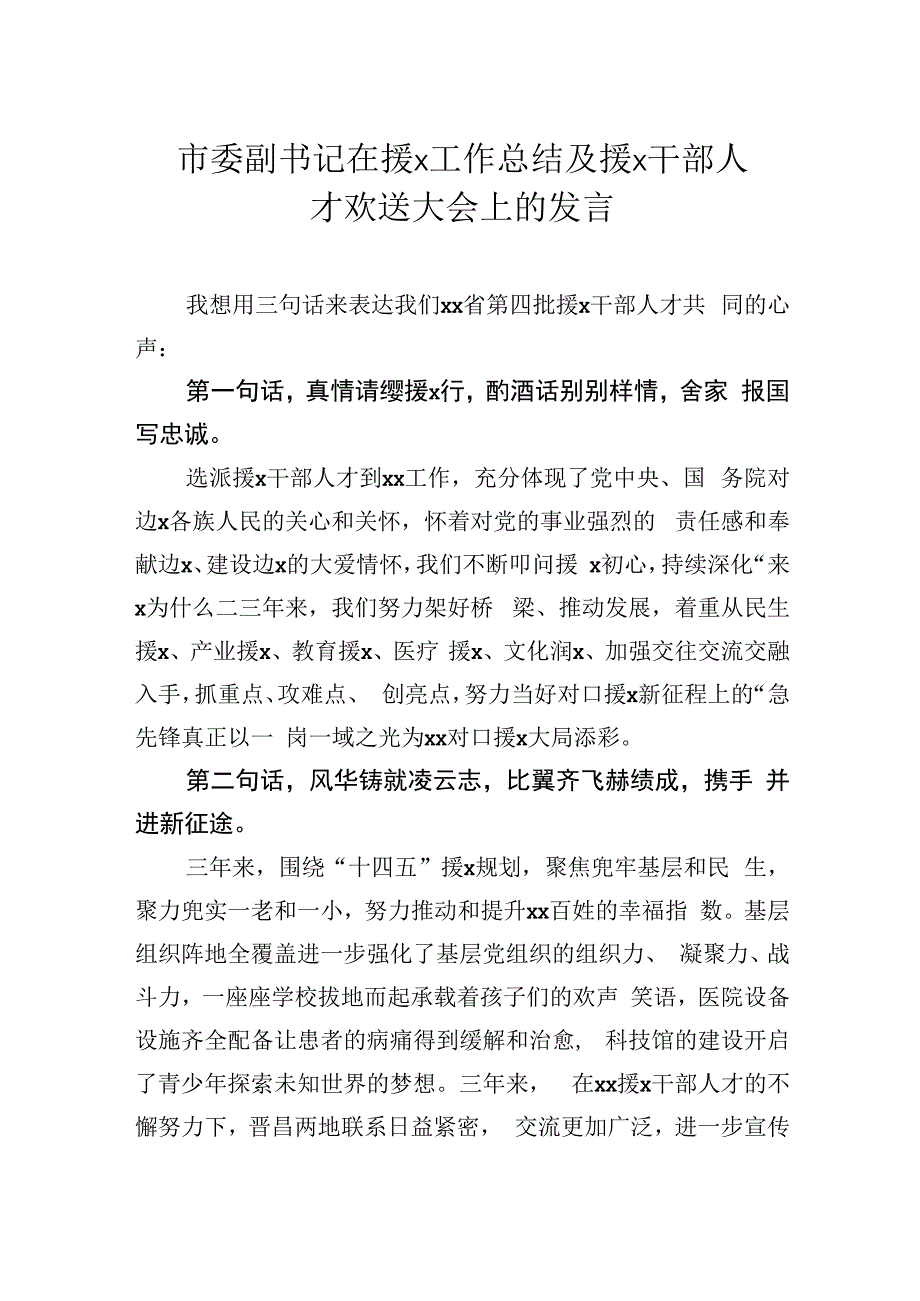 市委副书记在援x工作总结及援x干部人才欢送大会上的发言

我想用三句话来表达我们xx省第四批援x干部人才共 同的心声：

第一句话，真情请缨援x行，酌酒话别别样情，舍家 报国写忠诚。

选派援x干部人才到xx工作，充分体现了党中央、国 务院对边x各族人民的关心和关怀，怀着对党的事业强烈的 责任感和奉献边x、建设边x的大爱情怀，我们不断叩问援 x初心，持续深化“来x为什么二三年来，我们努力架好桥 梁、推动发展，着重从民生援x、产业援x、教育援x、医疗 援x、文化润x、加强交往交流交融入手，抓重点、攻难点、 创亮点，努力当好对口援x新征程上的“急先锋真正以一 岗一域之光为xx对口援x大局添彩。

第二句话，风华铸就凌云志，比翼齐飞赫绩成，携手 并进新征途。

三年来，围绕“十四五”援x规划，聚焦兜牢基层和民 生，聚力兜实一老和一小，努力推动和提升xx百姓的幸福指 数。基层组织阵地全覆盖进一步强化了基层党组织的组织力、 凝聚力、战斗力，一座座学校拔地而起承载着孩子们的欢声 笑语，医院设备设施齐全配备让患者的病痛得到缓解和治愈， 科技馆的建设开启了青少年探索未知世界的梦想。三年来， 在xx援x干部人才的不懈努力下，晋昌两地联系日益紧密， 交流更加广泛，进一步宣传